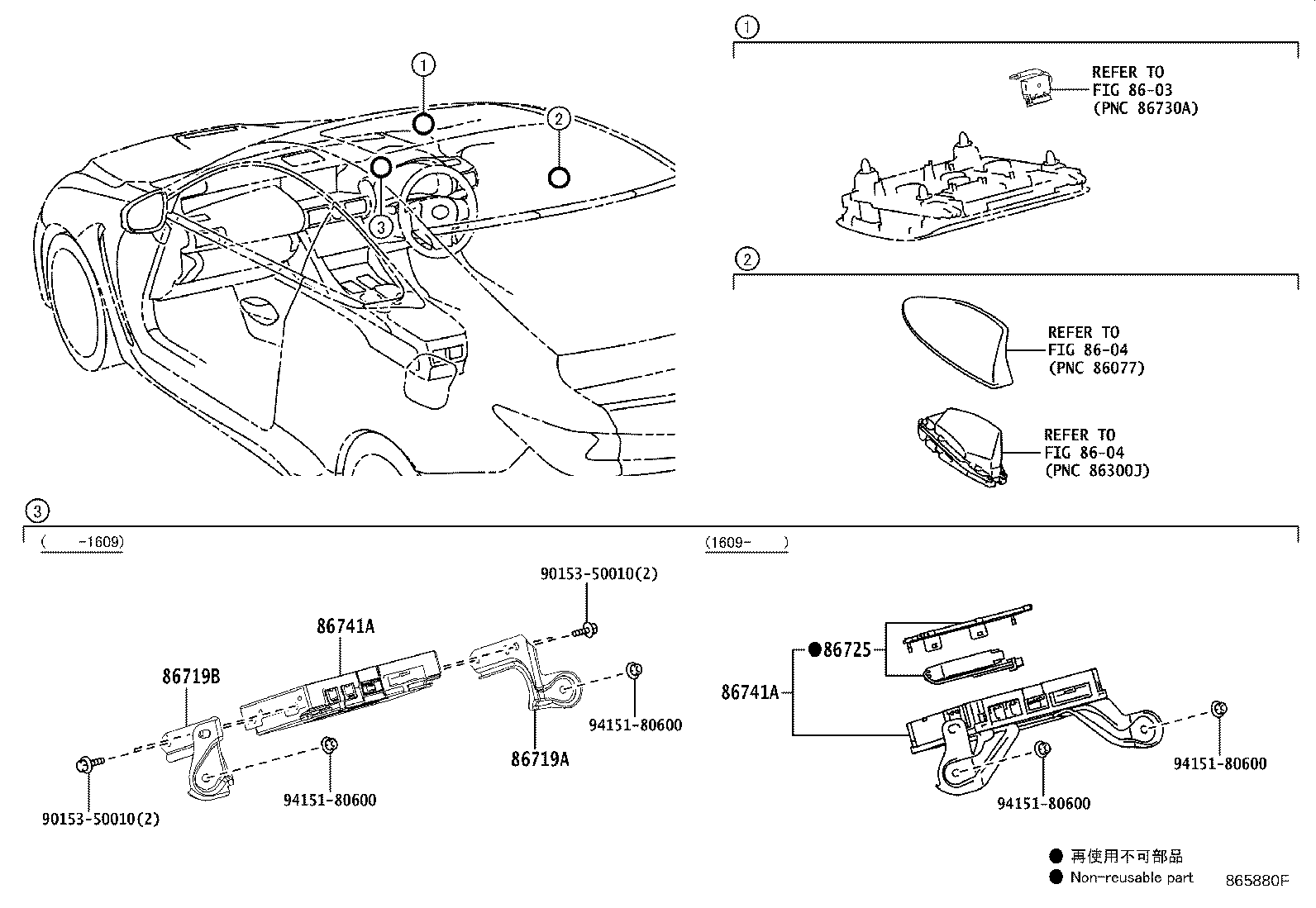 1
2
3

1
REFER TO
FIG 86-03
(PNC 86730A)

2
REFER TO
FIG 86-04
(PNC 86077)

REFER TO
FIG 86-04
(PNC 86300J)

3
( -1609)

90153-50010(2)
86741A
86719B
94151-80600
86719A
94151-80600
90153-50010(2)

(1609- )

●86725
86741A
94151-80600
94151-80600

● 再使用不可部品
● Non-reusable part

865880F